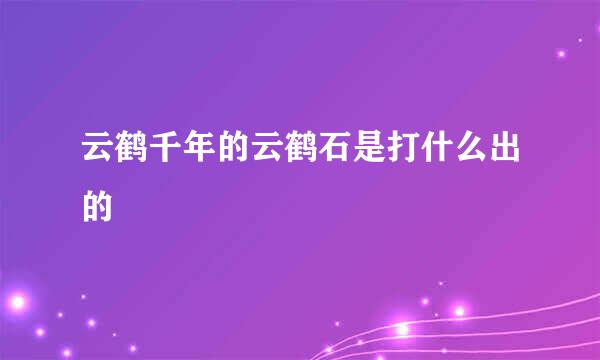 云鹤千年的云鹤石是打什么出的